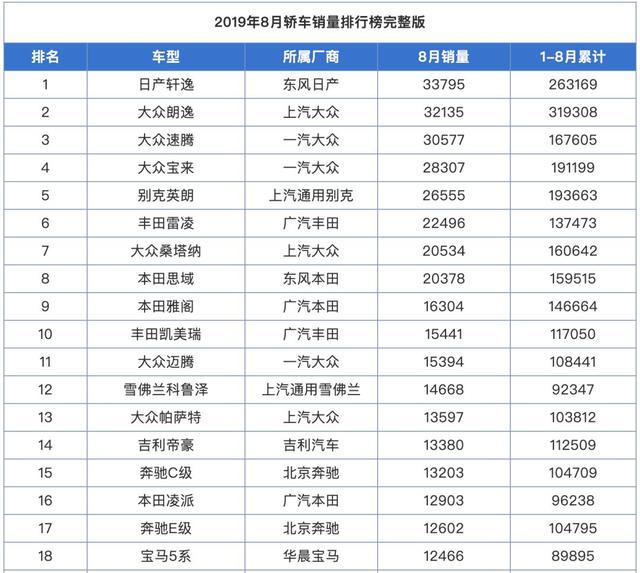 2019年8月轿车销量排行榜完整版

| 排名 | 车型 | 所属厂商 | 8月销量 | 1-8月累计 |
|---|---|---|---|---|
| 1 | 日产轩逸 | 东风日产 | 33795 | 263169 |
| 2 | 大众朗逸 | 上汽大众 | 32135 | 319308 |
| 3 | 大众速腾 | 一汽大众 | 30577 | 167605 |
| 4 | 大众宝来 | 一汽大众 | 28307 | 191199 |
| 5 | 别克英朗 | 上汽通用别克 | 26555 | 193663 |
| 6 | 丰田雷凌 | 广汽丰田 | 22496 | 137473 |
| 7 | 大众桑塔纳 | 上汽大众 | 20534 | 160642 |
| 8 | 本田思域 | 东风本田 | 20378 | 159515 |
| 9 | 本田雅阁 | 广汽本田 | 16304 | 146664 |
| 10 | 丰田凯美瑞 | 广汽丰田 | 15441 | 117050 |
| 11 | 大众迈腾 | 一汽大众 | 15394 | 108441 |
| 12 | 雪佛兰科鲁泽 | 上汽通用雪佛兰 | 14668 | 92347 |
| 13 | 大众帕萨特 | 上汽大众 | 13597 | 103812 |
| 14 | 吉利帝豪 | 吉利汽车 | 13380 | 112509 |
| 15 | 奔驰C级 | 北京奔驰 | 13203 | 104709 |
| 16 | 本田凌派 | 广汽本田 | 12903 | 96238 |
| 17 | 奔驰E级 | 北京奔驰 | 12602 | 104795 |
| 18 | 宝马5系 | 华晨宝马 | 12466 | 89895 |